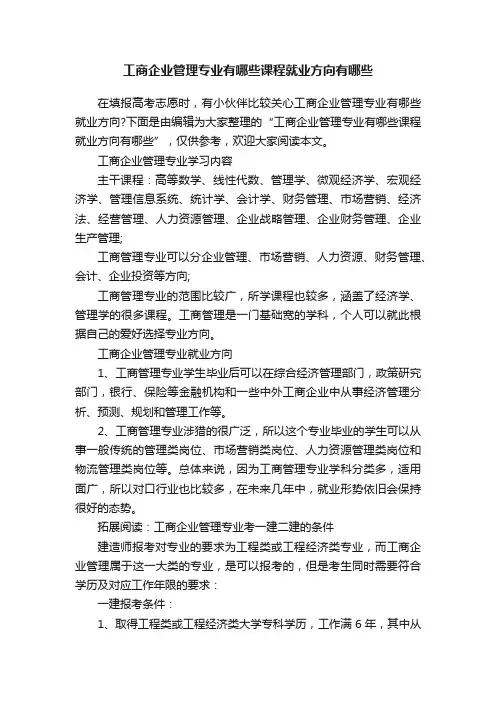 工商企业管理专业有哪些课程就业方向有哪些

在填报高考志愿时，有小伙伴比较关心工商企业管理专业有哪些就业方向?下面是由编辑为大家整理的“工商企业管理专业有哪些课程就业方向有哪些”，仅供参考，欢迎大家阅读本文。

工商企业管理专业学习内容

主干课程：高等数学、线性代数、管理学、微观经济学、宏观经济学、管理信息系统、统计学、会计学、财务管理、市场营销、经济法、经营管理、人力资源管理、企业战略管理、企业财务管理、企业生产管理;

工商管理专业可以分企业管理、市场营销、人力资源、财务管理、会计、企业投资等方向;

工商管理专业的范围比较广，所学课程也较多，涵盖了经济学、管理学的很多课程。工商管理是一门基础宽的学科，个人可以就此根据自己的爱好选择专业方向。

工商企业管理专业就业方向

1、工商管理专业学生毕业后可以在综合经济管理部门，政策研究部门，银行、保险等金融机构和一些中外工商企业中从事经济管理分析、预测、规划和管理工作等。

2、工商管理专业涉猎的很广泛，所以这个专业毕业的学生可以从事一般传统的管理类岗位、市场营销类岗位、人力资源管理类岗位和物流管理类岗位等。总体来说，因为工商管理专业学科分类多，适用面广，所以对口行业也比较多，在未来几年中，就业形势依旧会保持很好的态势。

拓展阅读：工商企业管理专业考一建二建的条件

建造师报考对专业的要求为工程类或工程经济类专业，而工商企业管理属于这一大类的专业，是可以报考的，但是考生同时需要符合学历及对应工作年限的要求：

一建报考条件：

1、取得工程类或工程经济类大学专科学历，工作满 6 年，其中从